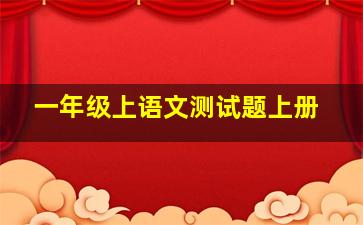 一年级上语文测试题上册